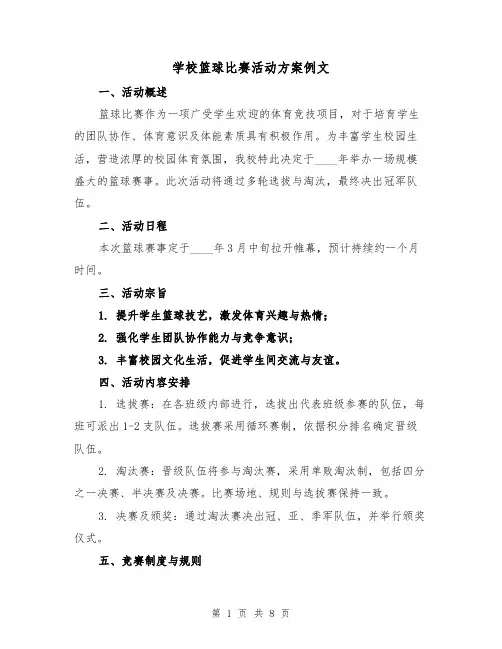 学校篮球比赛活动方案例文

一、活动概述

篮球比赛作为一项广受学生欢迎的体育竞技项目，对于培育学生的团队协作、体育意识及体能素质具有积极作用。为丰富学生校园生活，营造浓厚的校园体育氛围，我校特此决定于____年举办一场规模盛大的篮球赛事。此次活动将通过多轮选拔与淘汰，最终决出冠军队伍。

二、活动日程

本次篮球赛事定于____年3月中旬拉开帷幕，预计持续约一个月时间。

三、活动宗旨

1. 提升学生篮球技艺，激发体育兴趣与热情；

2. 强化学生团队协作能力与竞争意识；

3. 丰富校园文化生活，促进学生间交流与友谊。

四、活动内容安排

1. 选拔赛：在各班级内部进行，选拔出代表班级参赛的队伍，每班可派出1-2支队伍。选拔赛采用循环赛制，依据积分排名确定晋级队伍。

2. 淘汰赛：晋级队伍将参与淘汰赛，采用单败淘汰制，包括四分之一决赛、半决赛及决赛。比赛场地、规则与选拔赛保持一致。

3. 决赛及颁奖：通过淘汰赛决出冠、亚、季军队伍，并举行颁奖仪式。

五、竞赛制度与规则

第 1 页 共 8 页